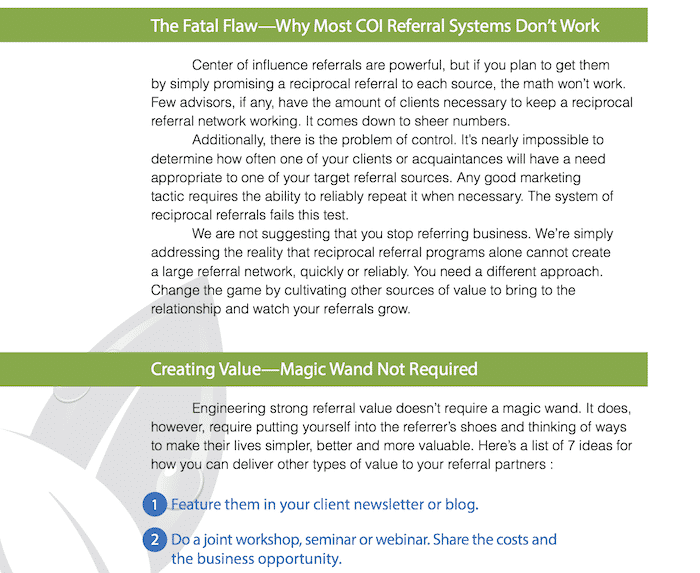 The Fatal Flaw—Why Most COI Referral Systems Don't Work

Center of influence referrals are powerful, but if you plan to get them by simply promising a reciprocal referral to each source, the math won't work. Few advisors, if any, have the amount of clients necessary to keep a reciprocal referral network working. It comes down to sheer numbers.

Additionally, there is the problem of control. It's nearly impossible to determine how often one of your clients or acquaintances will have a need appropriate to one of your target referral sources. Any good marketing tactic requires the ability to reliably repeat it when necessary. The system of reciprocal referrals fails this test.

We are not suggesting that you stop referring business. We're simply addressing the reality that reciprocal referral programs alone cannot create a large referral network, quickly or reliably. You need a different approach. Change the game by cultivating other sources of value to bring to the relationship and watch your referrals grow.

Creating Value—Magic Wand Not Required

Engineering strong referral value doesn't require a magic wand. It does, however, require putting yourself into the referrer's shoes and thinking of ways to make their lives simpler, better and more valuable. Here's a list of 7 ideas for how you can deliver other types of value to your referral partners :

1 Feature them in your client newsletter or blog.

2 Do a joint workshop, seminar or webinar. Share the costs and the business opportunity.